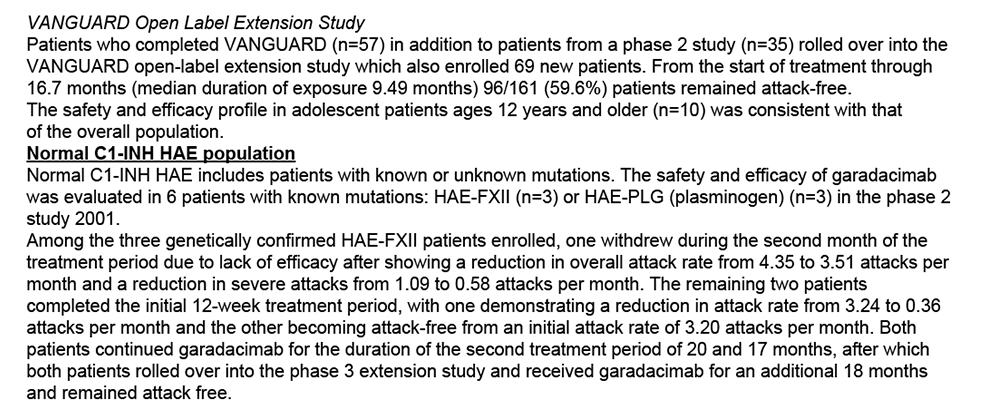 VANGUARD Open Label Extension Study

Patients who completed VANGUARD (n=57) in addition to patients from a phase 2 study (n=35) rolled over into the VANGUARD open-label extension study which also enrolled 69 new patients. From the start of treatment through 16.7 months (median duration of exposure 9.49 months) 96/161 (59.6%) patients remained attack-free.

The safety and efficacy profile in adolescent patients ages 12 years and older (n=10) was consistent with that of the overall population.

Normal C1-INH HAE population

Normal C1-INH HAE includes patients with known or unknown mutations. The safety and efficacy of garadacimab was evaluated in 6 patients with known mutations: HAE-FXII (n=3) or HAE-PLG (plasminogen) (n=3) in the phase 2 study 2001.

Among the three genetically confirmed HAE-FXII patients enrolled, one withdrew during the second month of the treatment period due to lack of efficacy after showing a reduction in overall attack rate from 4.35 to 3.51 attacks per month and a reduction in severe attacks from 1.09 to 0.58 attacks per month. The remaining two patients completed the initial 12-week treatment period, with one demonstrating a reduction in attack rate from 3.24 to 0.36 attacks per month and the other becoming attack-free from an initial attack rate of 3.20 attacks per month. Both patients continued garadacimab for the duration of the second treatment period of 20 and 17 months, after which both patients rolled over into the phase 3 extension study and received garadacimab for an additional 18 months and remained attack free.